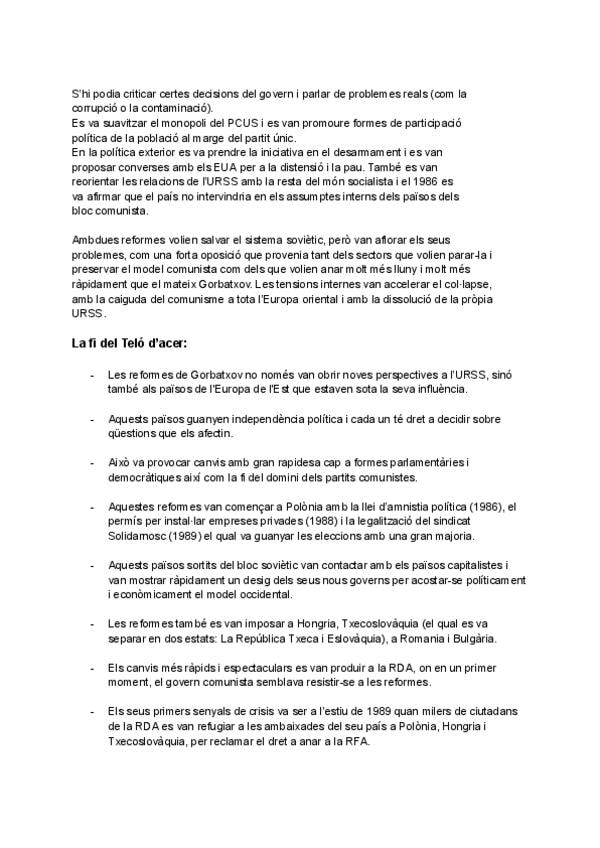 S'hi podia criticar certes decisions del govern i parlar de problemes reals (com la corrupció o la contaminació).
Es va suavitzar el monopoli del PCUS i es van promoure formes de participació política de la població al marge del partit únic.
En la política exterior es va prendre la iniciativa en el desarmament i es van proposar converses amb els EUA per a la distensió i la pau. També es van reorientar les relacions de l'URSS amb la resta del món socialista i el 1986 es va afirmar que el país no intervindria en els assumptes interns dels països dels bloc comunista.

Ambdues reformes volien salvar el sistema soviètic, però van aflorar els seus problemes, com una forta oposició que provenia tant dels sectors que volien parar-la i preservar el model comunista com dels que volien anar molt més lluny i molt més ràpidament que el mateix Gorbatxov. Les tensions internes van accelerar el col·lapse, amb la caiguda del comunisme a tota l'Europa oriental i amb la dissolució de la pròpia URSS.

La fi del Teló d'acer:

- Les reformes de Gorbatxov no només van obrir noves perspectives a l'URSS, sinó també als països de l'Europa de l'Est que estaven sota la seva influència.

- Aquests països guanyen independència política i cada un té dret a decidir sobre qüestions que els afectin.

- Això va provocar canvis amb gran rapidesa cap a formes parlamentàries i democràtiques així com la fi del domini dels partits comunistes.

- Aquestes reformes van començar a Polònia amb la llei d'amnistia política (1986), el permís per instal·lar empreses privades (1988) i la legalització del sindicat Solidarnosc (1989) el qual va guanyar les eleccions amb una gran majoria.

- Aquests països sortits del bloc soviètic van contactar amb els països capitalistes i van mostrar ràpidament un desig dels seus nous governs per acostar-se políticament i econòmicament el model occidental.

- Les reformes també es van imposar a Hongria, Txecoslovàquia (el qual es va separar en dos estats: La República Txeca i Eslovàquia), a Romania i Bulgària.

- Els canvis més ràpids i espectaculars es van produir a la RDA, on en un primer moment, el govern comunista semblava resistir-se a les reformes.

- Els seus primers senyals de crisis va ser a l'estiu de 1989 quan milers de ciutadans de la RDA es van refugiar a les ambaixades del seu país a Polònia, Hongria i Txecoslovàquia, per reclamar el dret a anar a la RFA.